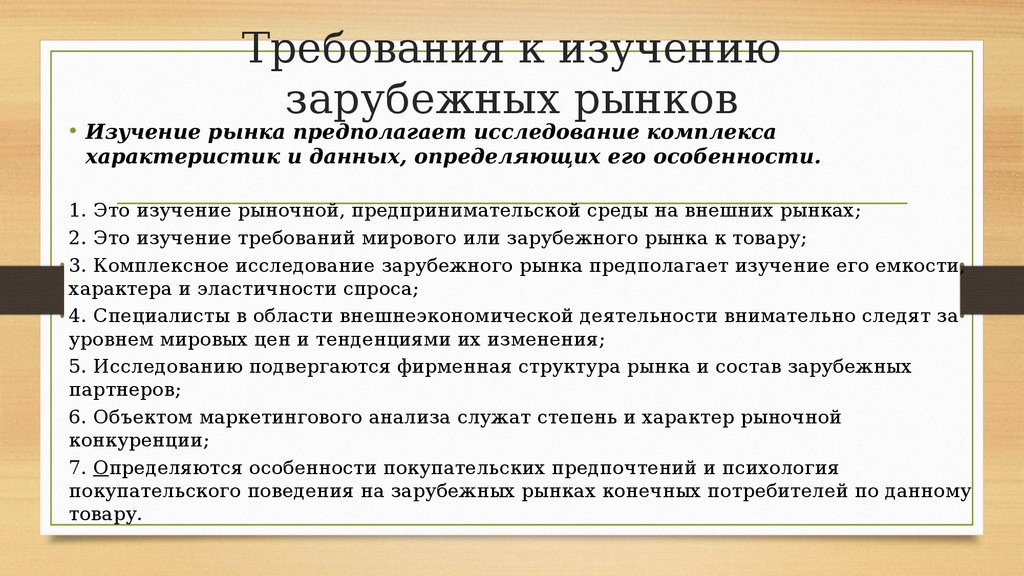 Требования к изучению зарубежных рынков

• Изучение рынка предполагает исследование комплекса характеристик и данных, определяющих его особенности.

1. Это изучение рыночной, предпринимательской среды на внешних рынках;
2. Это изучение требований мирового или зарубежного рынка к товару;
3. Комплексное исследование зарубежного рынка предполагает изучение его емкости, характера и эластичности спроса;
4. Специалисты в области внешнеэкономической деятельности внимательно следят за уровнем мировых цен и тенденциями их изменения;
5. Исследованию подвергаются фирменная структура рынка и состав зарубежных партнеров;
6. Объектом маркетингового анализа служат степень и характер рыночной конкуренции;
7. Определяются особенности покупательских предпочтений и психология покупательского поведения на зарубежных рынках конечных потребителей по данному товару.